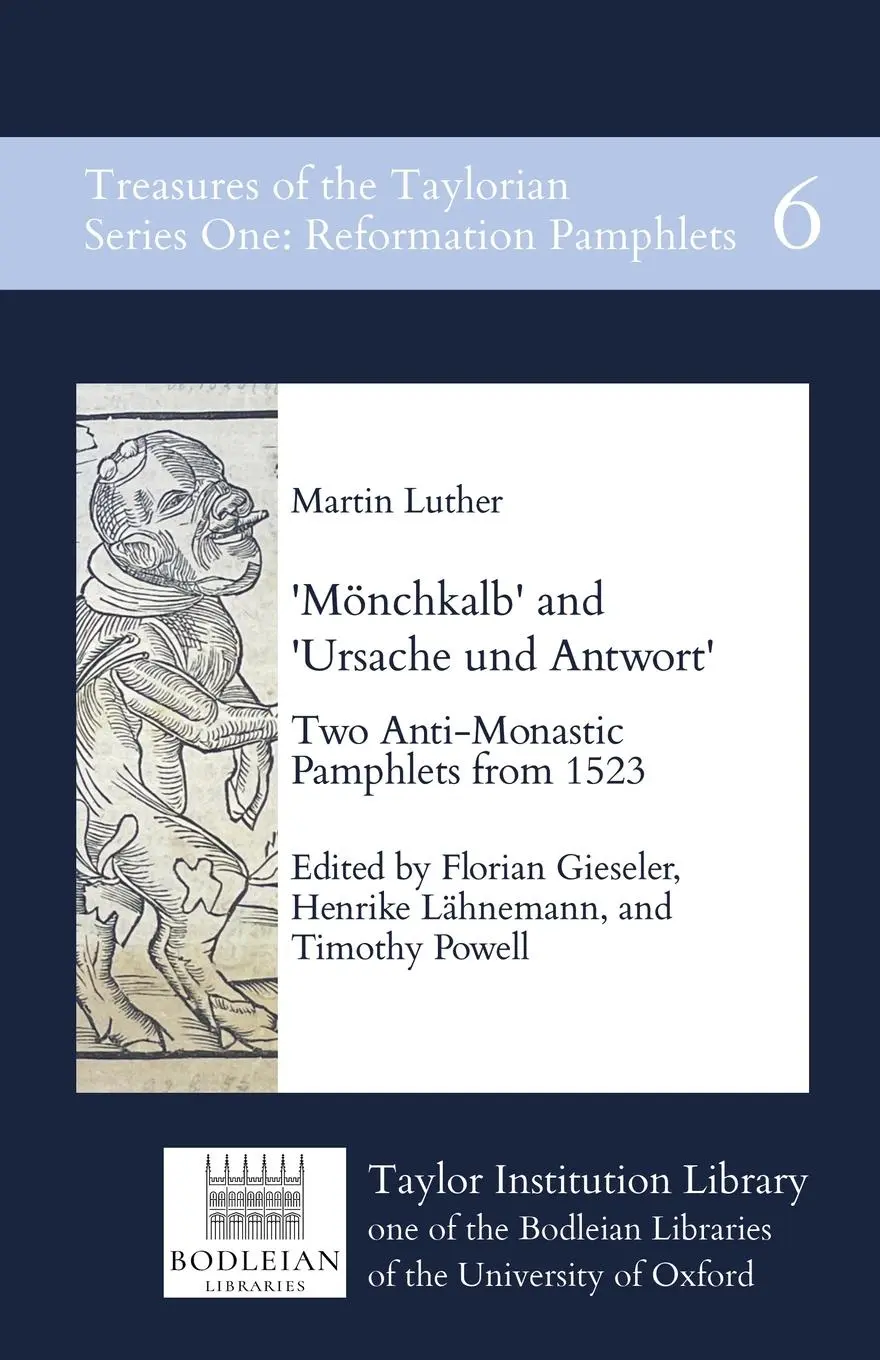 Treasures of the Taylorian
Series One: Reformation Pamphlets 6

Martin Luther

'Mönchkalb' and 'Ursache und Antwort'

Two Anti-Monastic Pamphlets from 1523

Edited by Florian Gieseler, Henrike Lähnemann, and Timothy Powell

BODLEIAN
LIBRARIES

Taylor Institution Library
one of the Bodleian Libraries
of the University of Oxford